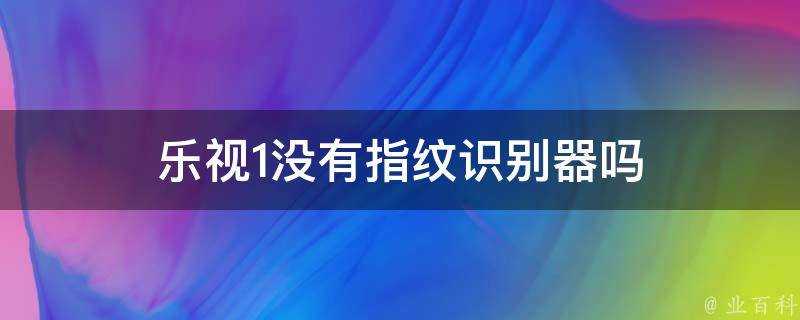 乐视1没有指纹识别器吗

@ 业百科